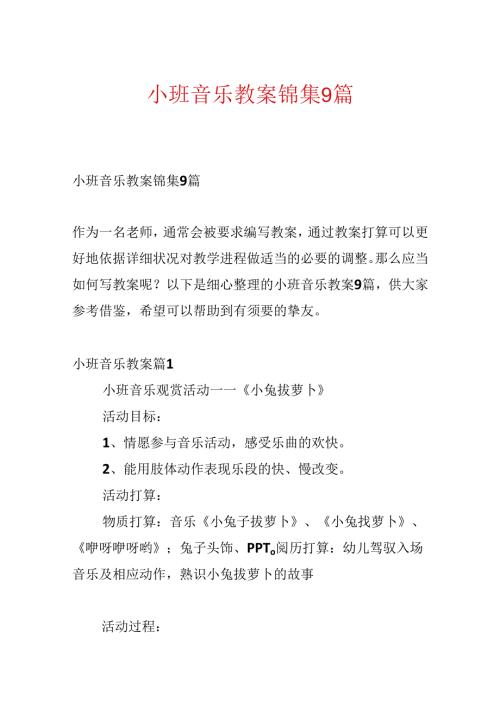 小班音乐教案锦集9篇

小班音乐教案锦集9篇

作为一名老师，通常会被要求编写教案，通过教案打算可以更好地依据详细状况对教学进程做适当的必要的调整。那么应当如何写教案呢？以下是细心整理的小班音乐教案9篇，供大家参考借鉴，希望可以帮助到有须要的挚友。

小班音乐教案篇1

小班音乐观赏活动一一《小兔拔萝卜》

活动目标：

1、情愿参与音乐活动，感受乐曲的欢快。

2、能用肢体动作表现乐段的快、慢改变。

活动打算：

物质打算：音乐《小兔子拔萝卜》、《小兔找萝卜》、《咿呀咿呀哟》；兔子头饰、PPT。阅历打算：幼儿驾驭入场音乐及相应动作，熟识小兔拔萝卜的故事

活动过程：